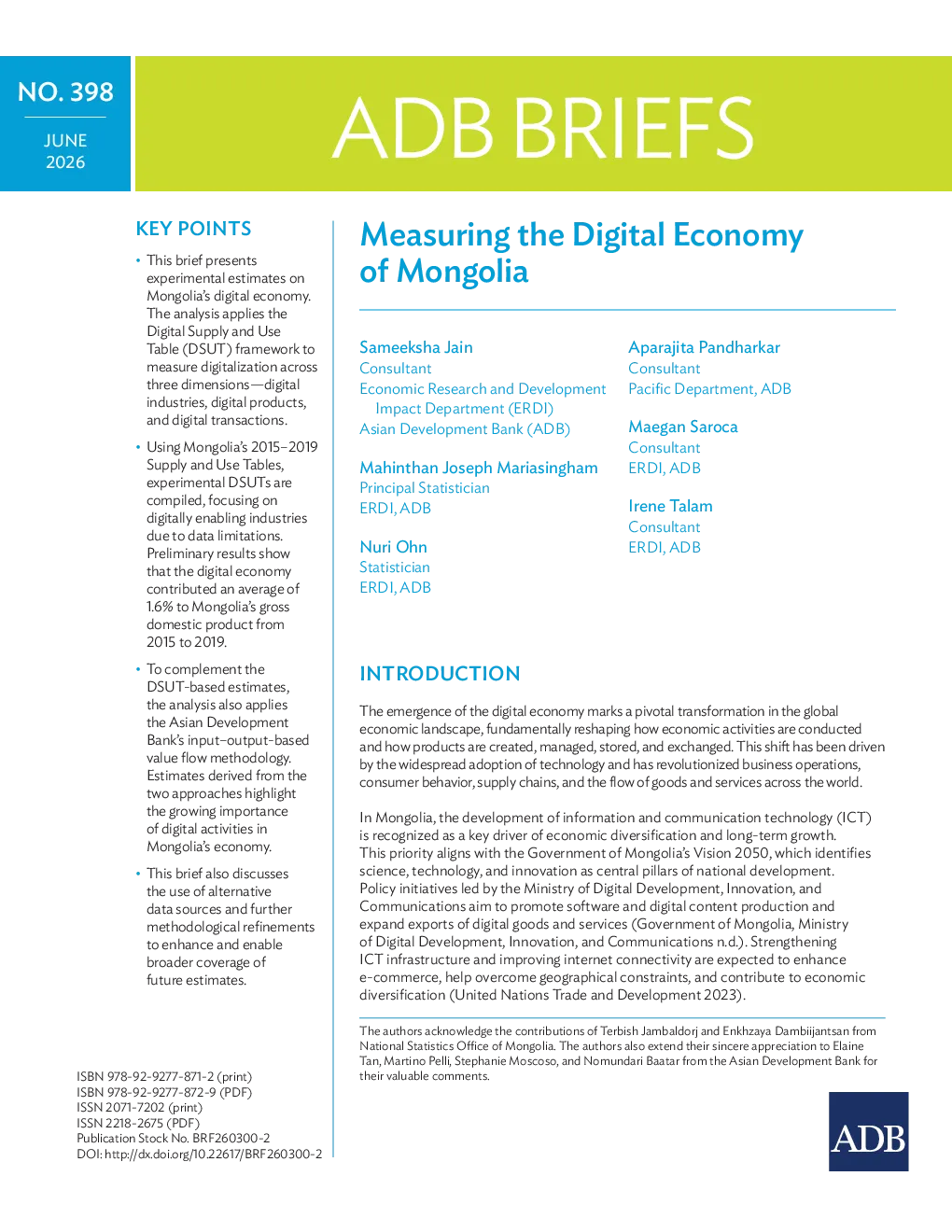 NO. 398

JUNE
2026

ADB BRIEFS

KEY POINTS

• This brief presents experimental estimates on Mongolia's digital economy. The analysis applies the Digital Supply and Use Table (DSUT) framework to measure digitalization across three dimensions—digital industries, digital products, and digital transactions.

• Using Mongolia's 2015–2019 Supply and Use Tables, experimental DSUTs are compiled, focusing on digitally enabling industries due to data limitations. Preliminary results show that the digital economy contributed an average of 1.6% to Mongolia's gross domestic product from 2015 to 2019.

• To complement the DSUT-based estimates, the analysis also applies the Asian Development Bank's input–output-based value flow methodology. Estimates derived from the two approaches highlight the growing importance of digital activities in Mongolia's economy.

• This brief also discusses the use of alternative data sources and further methodological refinements to enhance and enable broader coverage of future estimates.

ISBN 978-92-9277-871-2 (print)
ISBN 978-92-9277-872-9 (PDF)
ISSN 2071-7202 (print)
ISSN 2218-2675 (PDF)
Publication Stock No. BRF260300-2
DOI: http://dx.doi.org/10.22617/BRF260300-2

Measuring the Digital Economy of Mongolia

Sameeksha Jain
Consultant
Economic Research and Development Impact Department (ERDI)
Asian Development Bank (ADB)

Mahinthan Joseph Mariasingham
Principal Statistician
ERDI, ADB

Nuri Ohn
Statistician
ERDI, ADB

Aparajita Pandharkar
Consultant
Pacific Department, ADB

Maegan Saroca
Consultant
ERDI, ADB

Irene Talam
Consultant
ERDI, ADB

INTRODUCTION

The emergence of the digital economy marks a pivotal transformation in the global economic landscape, fundamentally reshaping how economic activities are conducted and how products are created, managed, stored, and exchanged. This shift has been driven by the widespread adoption of technology and has revolutionized business operations, consumer behavior, supply chains, and the flow of goods and services across the world.

In Mongolia, the development of information and communication technology (ICT) is recognized as a key driver of economic diversification and long-term growth. This priority aligns with the Government of Mongolia's Vision 2050, which identifies science, technology, and innovation as central pillars of national development. Policy initiatives led by the Ministry of Digital Development, Innovation, and Communications aim to promote software and digital content production and expand exports of digital goods and services (Government of Mongolia, Ministry of Digital Development, Innovation, and Communications n.d.). Strengthening ICT infrastructure and improving internet connectivity are expected to enhance e-commerce, help overcome geographical constraints, and contribute to economic diversification (United Nations Trade and Development 2023).

The authors acknowledge the contributions of Terbish Jambaldorj and Enkhzaya Dambiijantsan from National Statistics Office of Mongolia. The authors also extend their sincere appreciation to Elaine Tan, Martino Pelli, Stephanie Moscoso, and Nomundari Baatar from the Asian Development Bank for their valuable comments.

ADB